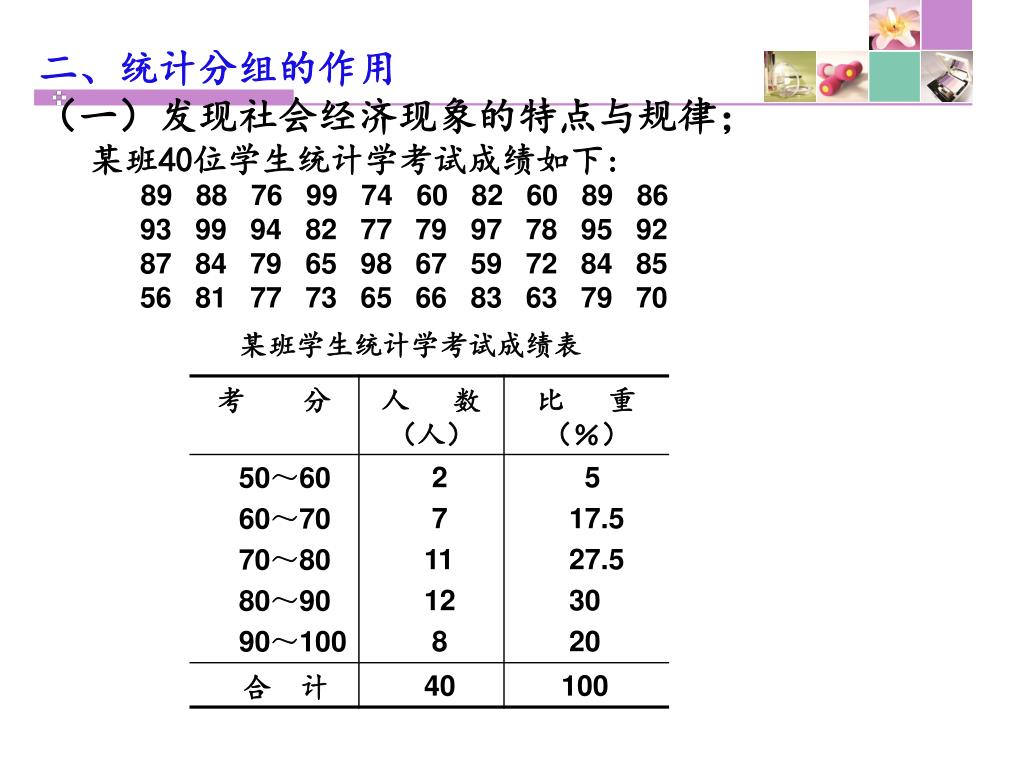 二、统计分组的作用

（一）发现社会经济现象的特点与规律；

某班40位学生统计学考试成绩如下：

89 88 76 99 74 60 82 60 89 86
93 99 94 82 77 79 97 78 95 92
87 84 79 65 98 67 59 72 84 85
56 81 77 73 65 66 83 63 79 70

某班学生统计学考试成绩表

| 考　　分 | 人　数（人） | 比　重（%） |
|---|---|---|
| 50～60 | 2 | 5 |
| 60～70 | 7 | 17.5 |
| 70～80 | 11 | 27.5 |
| 80～90 | 12 | 30 |
| 90～100 | 8 | 20 |
| 合　计 | 40 | 100 |